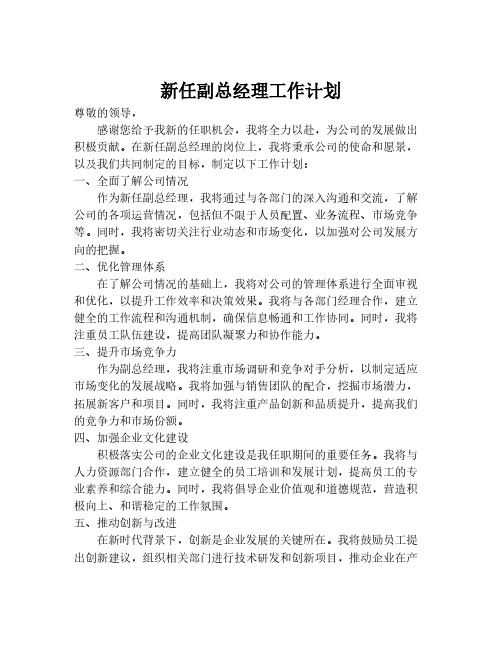 新任副总经理工作计划

尊敬的领导，

感谢您给予我新的任职机会，我将全力以赴，为公司的发展做出积极贡献。在新任副总经理的岗位上，我将秉承公司的使命和愿景，以及我们共同制定的目标，制定以下工作计划：

一、全面了解公司情况

作为新任副总经理，我将通过与各部门的深入沟通和交流，了解公司的各项运营情况，包括但不限于人员配置、业务流程、市场竞争等。同时，我将密切关注行业动态和市场变化，以加强对公司发展方向的把握。

二、优化管理体系

在了解公司情况的基础上，我将对公司的管理体系进行全面审视和优化，以提升工作效率和决策效果。我将与各部门经理合作，建立健全的工作流程和沟通机制，确保信息畅通和工作协同。同时，我将注重员工队伍建设，提高团队凝聚力和协作能力。

三、提升市场竞争力

作为副总经理，我将注重市场调研和竞争对手分析，以制定适应市场变化的发展战略。我将加强与销售团队的配合，挖掘市场潜力，拓展新客户和项目。同时，我将注重产品创新和品质提升，提高我们的竞争力和市场份额。

四、加强企业文化建设

积极落实公司的企业文化建设是我任职期间的重要任务。我将与人力资源部门合作，建立健全的员工培训和发展计划，提高员工的专业素养和综合能力。同时，我将倡导企业价值观和道德规范，营造积极向上、和谐稳定的工作氛围。

五、推动创新与改进

在新时代背景下，创新是企业发展的关键所在。我将鼓励员工提出创新建议，组织相关部门进行技术研发和创新项目，推动企业在产